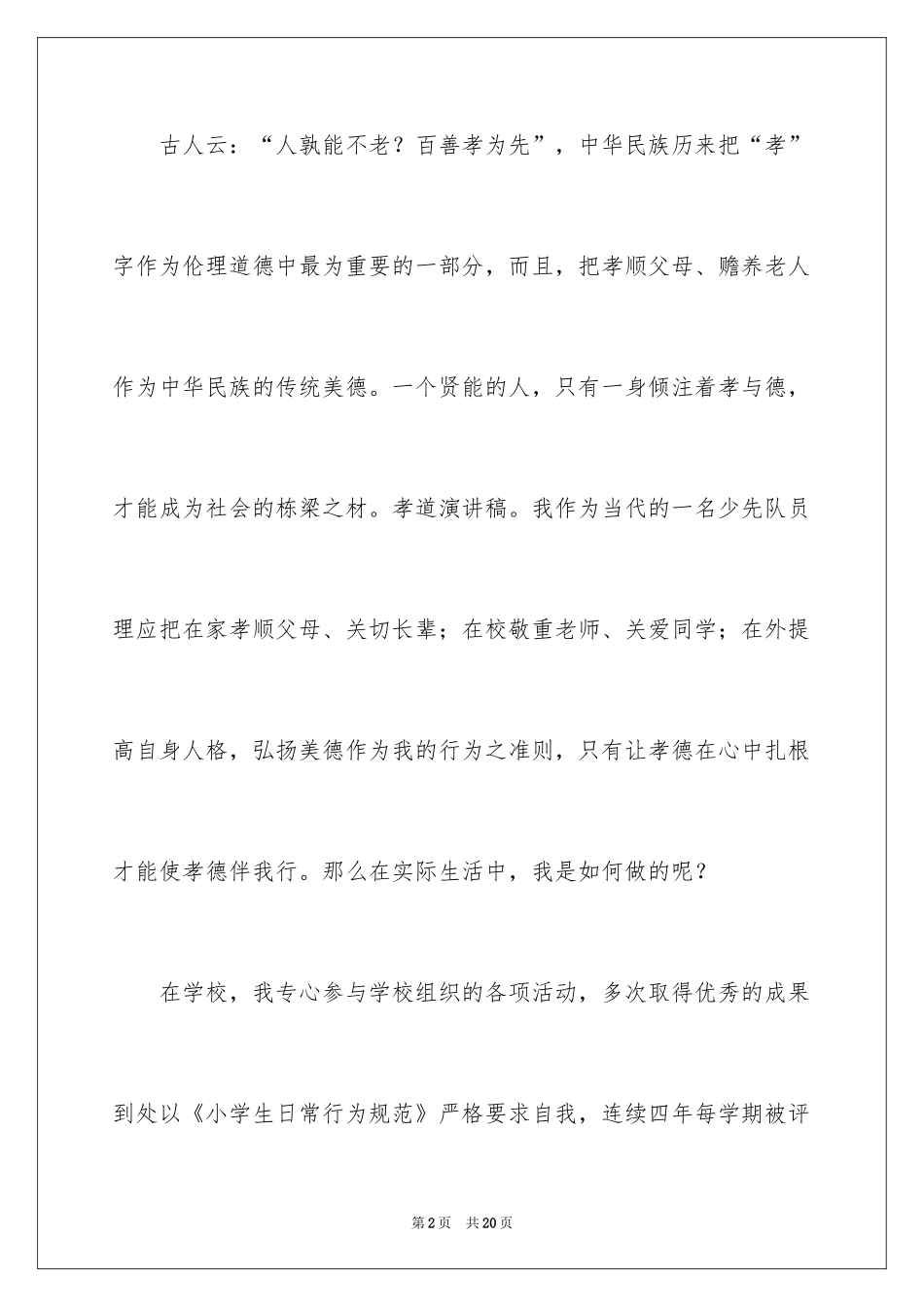 古人云：“人孰能不老？百善孝为先”，中华民族历来把“孝”字作为伦理道德中最为重要的一部分，而且，把孝顺父母、赡养老人作为中华民族的传统美德。一个贤能的人，只有一身倾注着孝与德，才能成为社会的栋梁之材。孝道演讲稿。我作为当代的一名少先队员理应把在家孝顺父母、关切长辈；在校敬重老师、关爱同学；在外提高自身人格，弘扬美德作为我的行为之准则，只有让孝德在心中扎根才能使孝德伴我行。那么在实际生活中，我是如何做的呢？

在学校，我专心参与学校组织的各项活动，多次取得优秀的成果到处以《小学生日常行为规范》严格要求自我，连续四年每学期被评

第2页　共20页